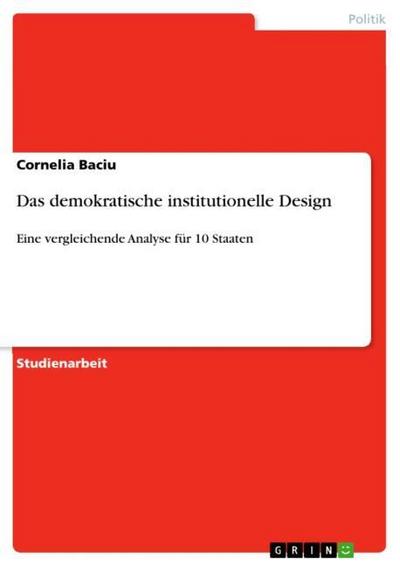 Politik

Cornelia Baciu

Das demokratische institutionelle Design

Eine vergleichende Analyse für 10 Staaten

Studienarbeit

GRIN